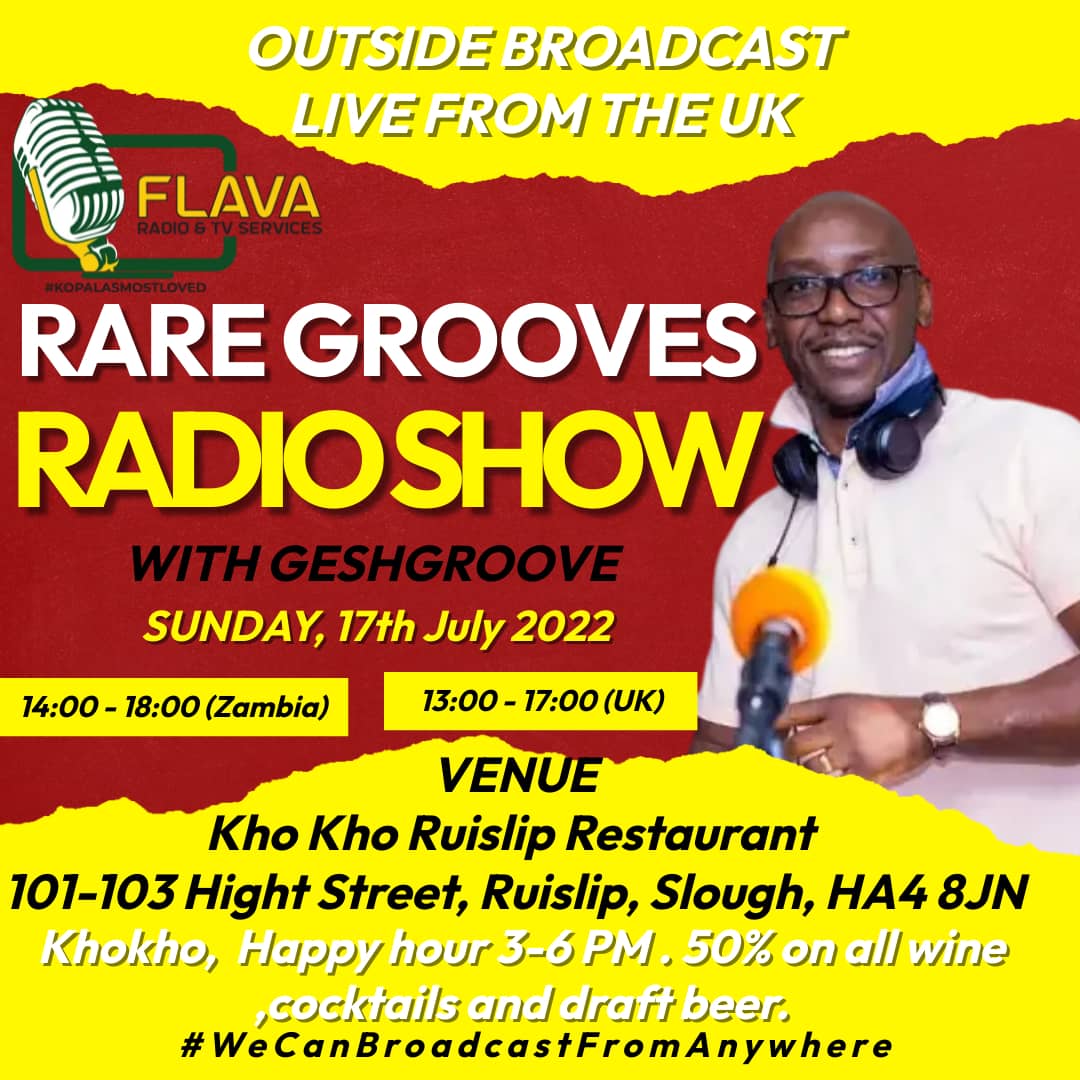 OUTSIDE BROADCAST
LIVE FROM THE UK

FLAVA
RADIO & TV SERVICES
#KOPALASMOSTLOVED

RARE GROOVES
RADIO SHOW

WITH GESHGROOVE
SUNDAY, 17th July 2022

14:00 - 18:00 (Zambia)

13:00 - 17:00 (UK)

VENUE
Kho Kho Ruislip Restaurant
101-103 Hight Street, Ruislip, Slough, HA4 8JN
Khokho, Happy hour 3-6 PM . 50% on all wine ,cocktails and draft beer.
#WeCanBroadcastFromAnywhere